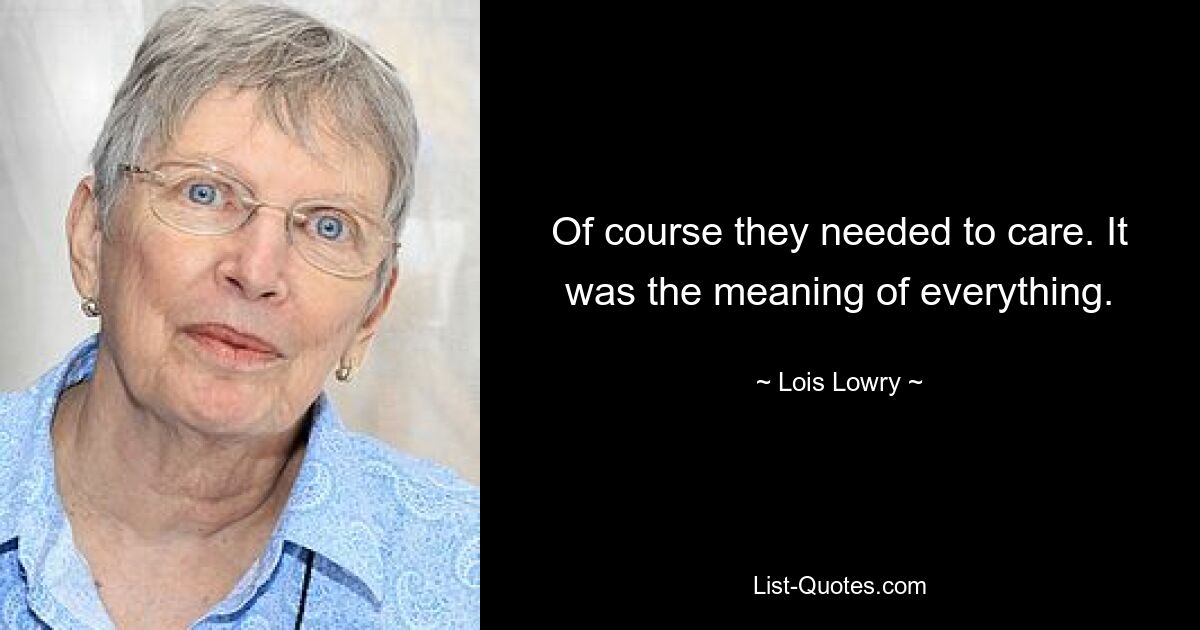 Of course they needed to care. It was the meaning of everything.

~ Lois Lowry ~

List-Quotes.com